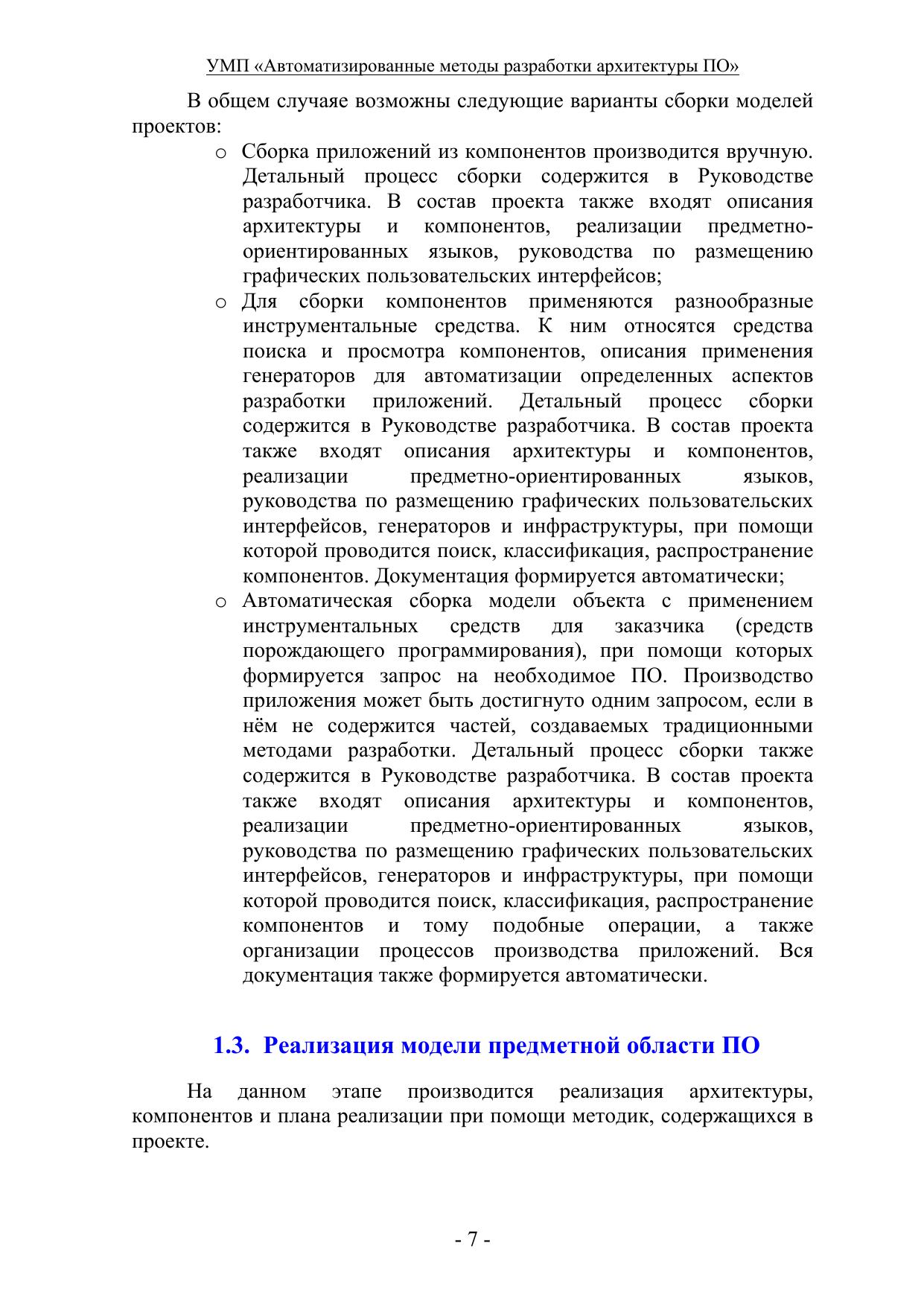 УМП «Автоматизированные методы разработки архитектуры ПО»

В общем случаяе возможны следующие варианты сборки моделей проектов:

o Сборка приложений из компонентов производится вручную. Детальный процесс сборки содержится в Руководстве разработчика. В состав проекта также входят описания архитектуры и компонентов, реализации предметно-ориентированных языков, руководства по размещению графических пользовательских интерфейсов;

o Для сборки компонентов применяются разнообразные инструментальные средства. К ним относятся средства поиска и просмотра компонентов, описания применения генераторов для автоматизации определенных аспектов разработки приложений. Детальный процесс сборки содержится в Руководстве разработчика. В состав проекта также входят описания архитектуры и компонентов, реализации предметно-ориентированных языков, руководства по размещению графических пользовательских интерфейсов, генераторов и инфраструктуры, при помощи которой проводится поиск, классификация, распространение компонентов. Документация формируется автоматически;

o Автоматическая сборка модели объекта с применением инструментальных средств для заказчика (средств порождающего программирования), при помощи которых формируется запрос на необходимое ПО. Производство приложения может быть достигнуто одним запросом, если в нём не содержится частей, создаваемых традиционными методами разработки. Детальный процесс сборки также содержится в Руководстве разработчика. В состав проекта также входят описания архитектуры и компонентов, реализации предметно-ориентированных языков, руководства по размещению графических пользовательских интерфейсов, генераторов и инфраструктуры, при помощи которой проводится поиск, классификация, распространение компонентов и тому подобные операции, а также организации процессов производства приложений. Вся документация также формируется автоматически.

1.3. Реализация модели предметной области ПО

На данном этапе производится реализация архитектуры, компонентов и плана реализации при помощи методик, содержащихся в проекте.

- 7 -